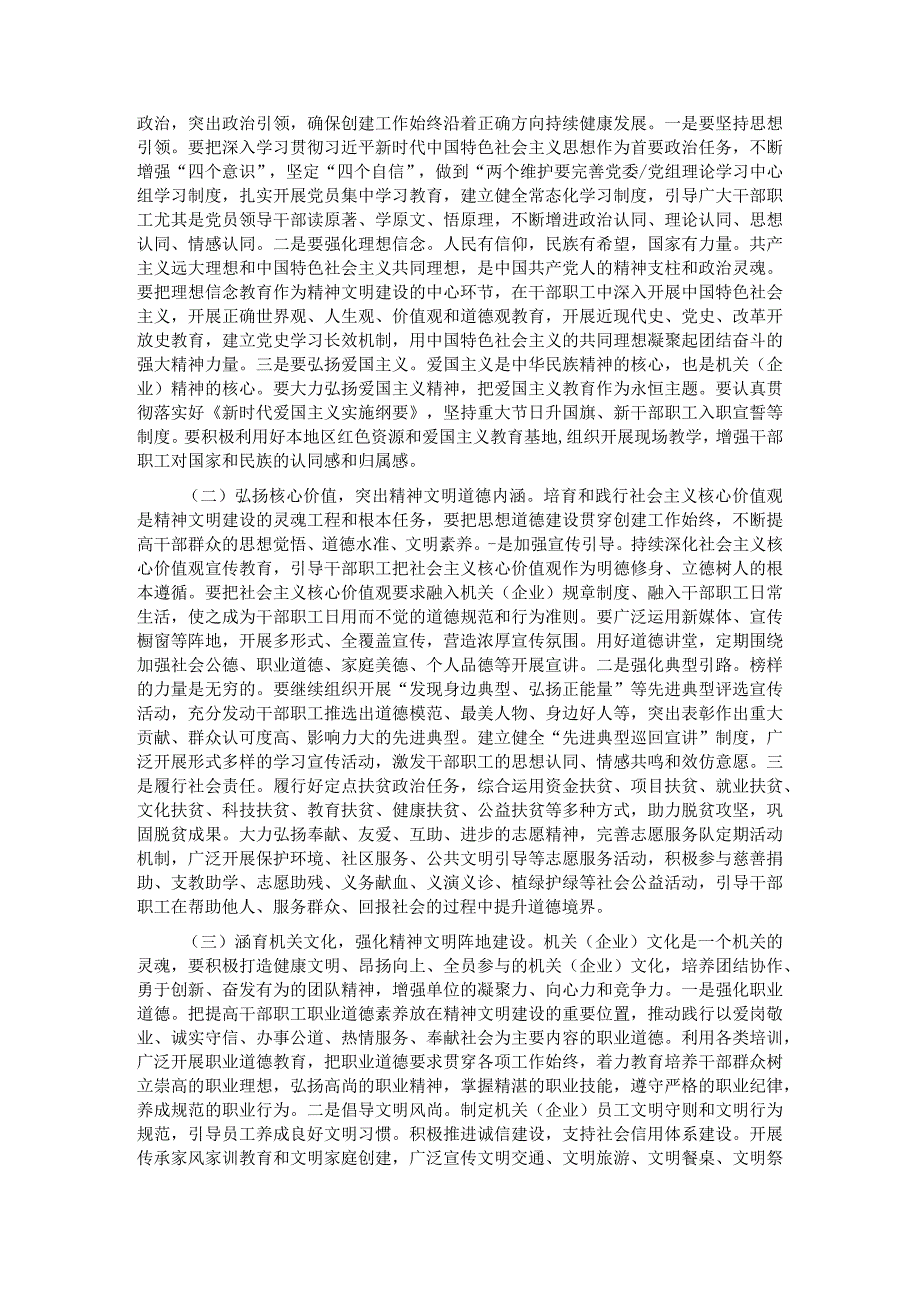 政治，突出政治引领，确保创建工作始终沿着正确方向持续健康发展。一是要坚持思想引领。要把深入学习贯彻习近平新时代中国特色社会主义思想作为首要政治任务，不断增强“四个意识”，坚定“四个自信”，做到“两个维护要完善党委/党组理论学习中心组学习制度，扎实开展党员集中学习教育，建立健全常态化学习制度，引导广大干部职工尤其是党员领导干部读原著、学原文、悟原理，不断增进政治认同、理论认同、思想认同、情感认同。二是要强化理想信念。人民有信仰，民族有希望，国家有力量。共产主义远大理想和中国特色社会主义共同理想，是中国共产党人的精神支柱和政治灵魂。要把理想信念教育作为精神文明建设的中心环节，在干部职工中深入开展中国特色社会主义，开展正确世界观、人生观、价值观和道德观教育，开展近现代史、党史、改革开放史教育，建立党史学习长效机制，用中国特色社会主义的共同理想凝聚起团结奋斗的强大精神力量。三是要弘扬爱国主义。爱国主义是中华民族精神的核心，也是机关（企业）精神的核心。要大力弘扬爱国主义精神，把爱国主义教育作为永恒主题。要认真贯彻落实好《新时代爱国主义实施纲要》，坚持重大节日升国旗、新干部职工入职宣誓等制度。要积极利用好本地区红色资源和爱国主义教育基地，组织开展现场教学，增强干部职工对国家和民族的认同感和归属感。

（二）弘扬核心价值，突出精神文明道德内涵。培育和践行社会主义核心价值观是精神文明建设的灵魂工程和根本任务，要把思想道德建设贯穿创建工作始终，不断提高干部群众的思想觉悟、道德水准、文明素养。-是加强宣传引导。持续深化社会主义核心价值观宣传教育，引导干部职工把社会主义核心价值观作为明德修身、立德树人的根本遵循。要把社会主义核心价值观要求融入机关（企业）规章制度、融入干部职工日常生活，使之成为干部职工日用而不觉的道德规范和行为准则。要广泛运用新媒体、宣传橱窗等阵地，开展多形式、全覆盖宣传，营造浓厚宣传氛围。用好道德讲堂，定期围绕加强社会公德、职业道德、家庭美德、个人品德等开展宣讲。二是强化典型引路。榜样的力量是无穷的。要继续组织开展“发现身边典型、弘扬正能量”等先进典型评选宣传活动，充分发动干部职工推选出道德模范、最美人物、身边好人等，突出表彰作出重大贡献、群众认可度高、影响力大的先进典型。建立健全“先进典型巡回宣讲”制度，广泛开展形式多样的学习宣传活动，激发干部职工的思想认同、情感共鸣和效仿意愿。三是履行社会责任。履行好定点扶贫政治任务，综合运用资金扶贫、项目扶贫、就业扶贫、文化扶贫、科技扶贫、教育扶贫、健康扶贫、公益扶贫等多种方式，助力脱贫攻坚，巩固脱贫成果。大力弘扬奉献、友爱、互助、进步的志愿精神，完善志愿服务队定期活动机制，广泛开展保护环境、社区服务、公共文明引导等志愿服务活动，积极参与慈善捐助、支教助学、志愿助残、义务献血、义演义诊、植绿护绿等社会公益活动，引导干部职工在帮助他人、服务群众、回报社会的过程中提升道德境界。

（三）涵育机关文化，强化精神文明阵地建设。机关（企业）文化是一个机关的灵魂，要积极打造健康文明、昂扬向上、全员参与的机关（企业）文化，培养团结协作、勇于创新、奋发有为的团队精神，增强单位的凝聚力、向心力和竞争力。一是强化职业道德。把提高干部职工职业道德素养放在精神文明建设的重要位置，推动践行以爱岗敬业、诚实守信、办事公道、热情服务、奉献社会为主要内容的职业道德。利用各类培训，广泛开展职业道德教育，把职业道德要求贯穿各项工作始终，着力教育培养干部群众树立崇高的职业理想，弘扬高尚的职业精神，掌握精湛的职业技能，遵守严格的职业纪律，养成规范的职业行为。二是倡导文明风尚。制定机关（企业）员工文明守则和文明行为规范，引导员工养成良好文明习惯。积极推进诚信建设，支持社会信用体系建设。开展传承家风家训教育和文明家庭创建，广泛宣传文明交通、文明旅游、文明餐桌、文明祭